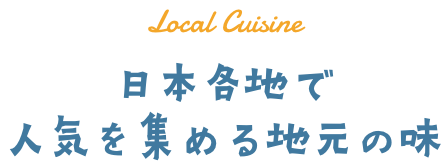 Local Cuisine

日本各地で
人気を集める地元の味